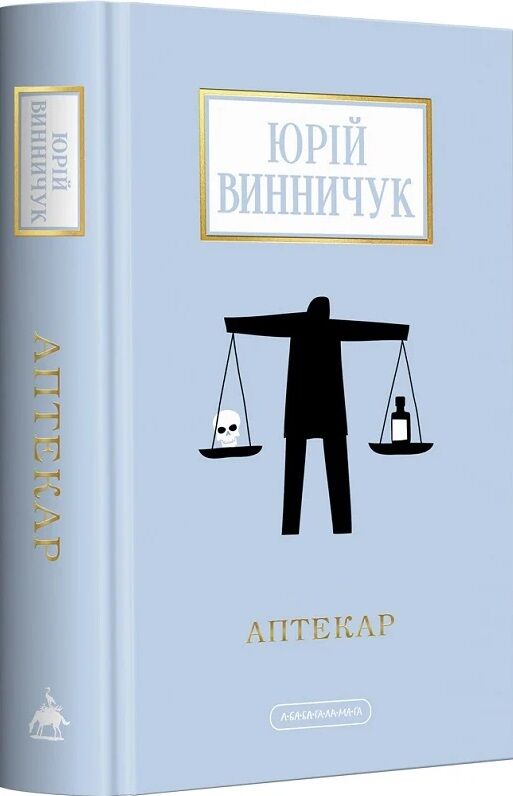 ЮРІЙ ВИННИЧУК

АПТЕКАР

ЮРІЙ ВИННИЧУК

АПТЕКАР

А-БА-БА-ГА-ЛА-МА-ГА